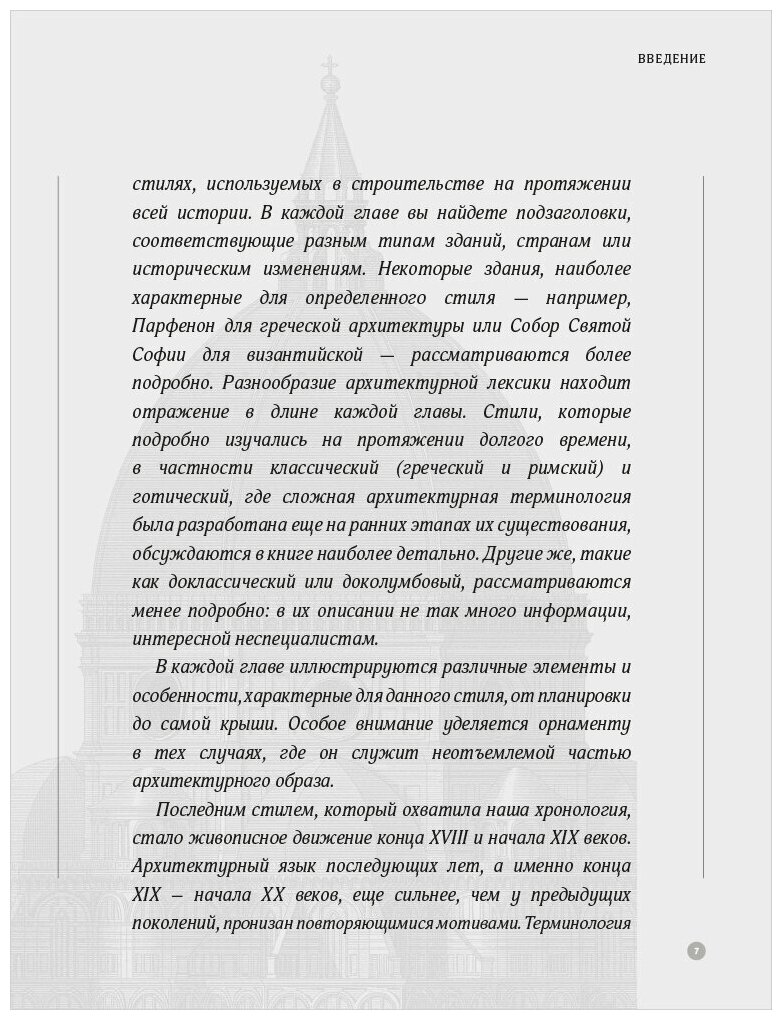 ВВЕДЕНИЕ

стилях, используемых в строительстве на протяжении всей истории. В каждой главе вы найдете подзаголовки, соответствующие разным типам зданий, странам или историческим изменениям. Некоторые здания, наиболее характерные для определенного стиля — например, Парфенон для греческой архитектуры или Собор Святой Софии для византийской — рассматриваются более подробно. Разнообразие архитектурной лексики находит отражение в длине каждой главы. Стили, которые подробно изучались на протяжении долгого времени, в частности классический (греческий и римский) и готический, где сложная архитектурная терминология была разработана еще на ранних этапах их существования, обсуждаются в книге наиболее детально. Другие же, такие как доклассический или доколумбовый, рассматриваются менее подробно: в их описании не так много информации, интересной неспециалистам.

В каждой главе иллюстрируются различные элементы и особенности, характерные для данного стиля, от планировки до самой крыши. Особое внимание уделяется орнаменту в тех случаях, где он служит неотъемлемой частью архитектурного образа.

Последним стилем, который охватила наша хронология, стало живописное движение конца XVIII и начала XIX веков. Архитектурный язык последующих лет, а именно конца XIX – начала XX веков, еще сильнее, чем у предыдущих поколений, пронизан повторяющимися мотивами. Терминология

7